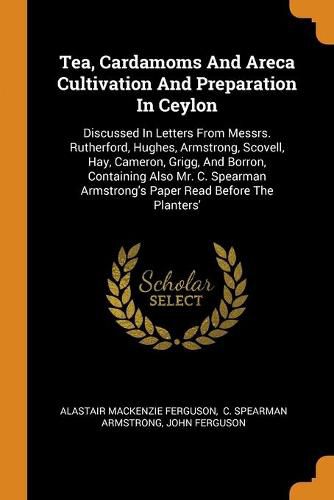 Tea, Cardamoms And Areca Cultivation And Preparation In Ceylon

Discussed In Letters From Messrs. Rutherford, Hughes, Armstrong, Scovell, Hay, Cameron, Grigg, And Borron, Containing Also Mr. C. Spearman Armstrong's Paper Read Before The Planters'

Scholar SELECT

ALASTAIR MACKENZIE FERGUSON, C. SPEARMAN ARMSTRONG, JOHN FERGUSON